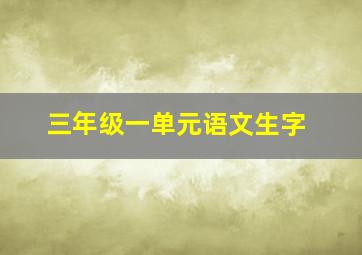 三年级一单元语文生字